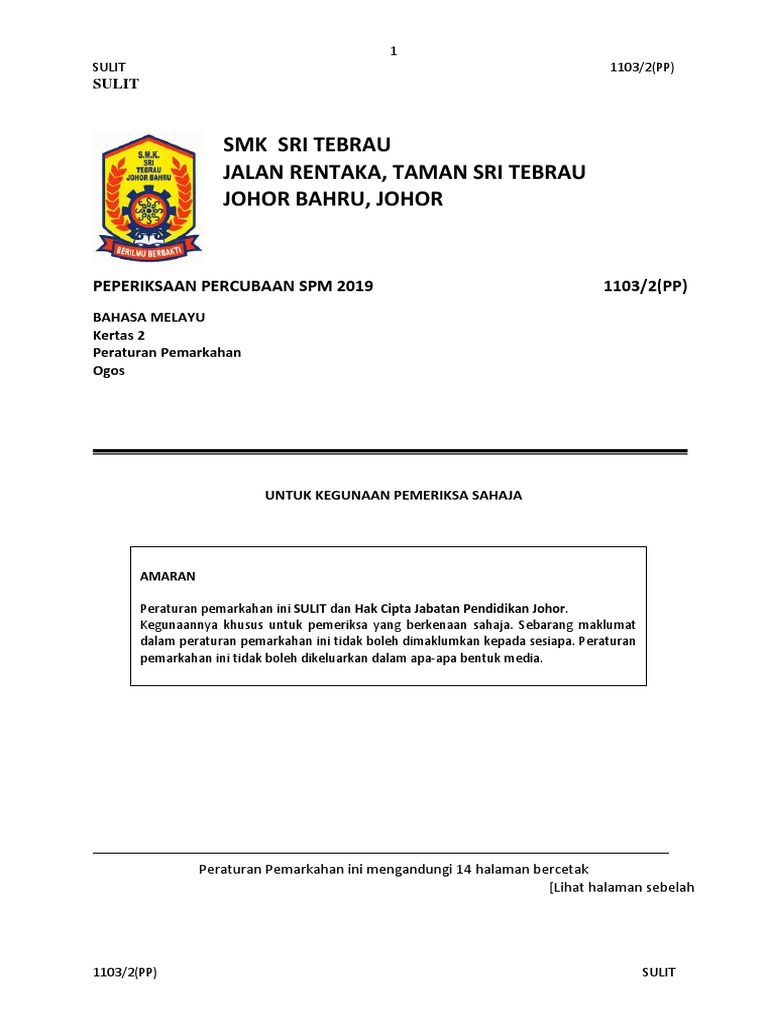 1

SULIT 1103/2(PP)
SULIT

S.M.K. SRI TEBRAU JOHOR BAHRU
BERILMU BERBAKTI

SMK SRI TEBRAU
JALAN RENTAKA, TAMAN SRI TEBRAU
JOHOR BAHRU, JOHOR

PEPERIKSAAN PERCUBAAN SPM 2019 1103/2(PP)

BAHASA MELAYU
Kertas 2
Peraturan Pemarkahan
Ogos

UNTUK KEGUNAAN PEMERIKSA SAHAJA

AMARAN

Peraturan pemarkahan ini SULIT dan Hak Cipta Jabatan Pendidikan Johor. Kegunaannya khusus untuk pemeriksa yang berkenaan sahaja. Sebarang maklumat dalam peraturan pemarkahan ini tidak boleh dimaklumkan kepada sesiapa. Peraturan pemarkahan ini tidak boleh dikeluarkan dalam apa-apa bentuk media.

Peraturan Pemarkahan ini mengandungi 14 halaman bercetak
[Lihat halaman sebelah

1103/2(PP) SULIT